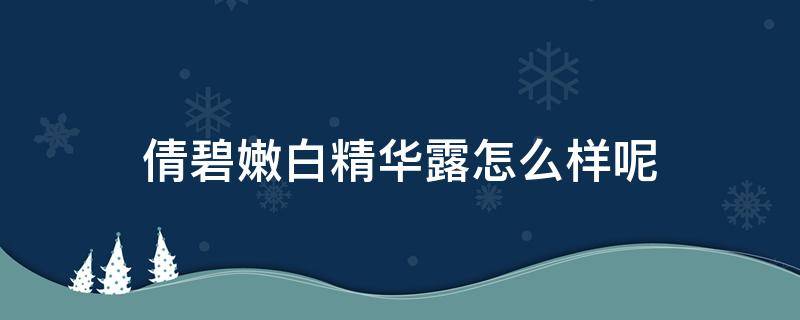 倩碧嫩白精华露怎么样呢